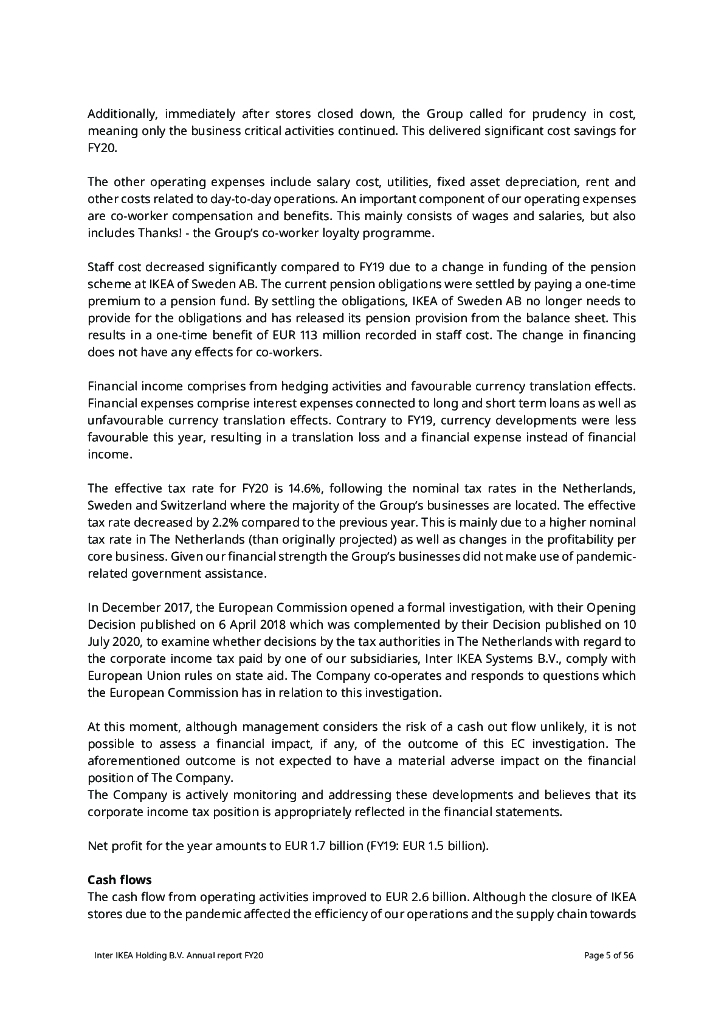 Additionally, immediately after stores closed down, the Group called for prudency in cost, meaning only the business critical activities continued. This delivered significant cost savings for FY20.

The other operating expenses include salary cost, utilities, fixed asset depreciation, rent and other costs related to day-to-day operations. An important component of our operating expenses are co-worker compensation and benefits. This mainly consists of wages and salaries, but also includes Thanks! - the Group's co-worker loyalty programme.

Staff cost decreased significantly compared to FY19 due to a change in funding of the pension scheme at IKEA of Sweden AB. The current pension obligations were settled by paying a one-time premium to a pension fund. By settling the obligations, IKEA of Sweden AB no longer needs to provide for the obligations and has released its pension provision from the balance sheet. This results in a one-time benefit of EUR 113 million recorded in staff cost. The change in financing does not have any effects for co-workers.

Financial income comprises from hedging activities and favourable currency translation effects. Financial expenses comprise interest expenses connected to long and short term loans as well as unfavourable currency translation effects. Contrary to FY19, currency developments were less favourable this year, resulting in a translation loss and a financial expense instead of financial income.

The effective tax rate for FY20 is 14.6%, following the nominal tax rates in the Netherlands, Sweden and Switzerland where the majority of the Group's businesses are located. The effective tax rate decreased by 2.2% compared to the previous year. This is mainly due to a higher nominal tax rate in The Netherlands (than originally projected) as well as changes in the profitability per core business. Given our financial strength the Group's businesses did not make use of pandemic-related government assistance.

In December 2017, the European Commission opened a formal investigation, with their Opening Decision published on 6 April 2018 which was complemented by their Decision published on 10 July 2020, to examine whether decisions by the tax authorities in The Netherlands with regard to the corporate income tax paid by one of our subsidiaries, Inter IKEA Systems B.V., comply with European Union rules on state aid. The Company co-operates and responds to questions which the European Commission has in relation to this investigation.

At this moment, although management considers the risk of a cash out flow unlikely, it is not possible to assess a financial impact, if any, of the outcome of this EC investigation. The aforementioned outcome is not expected to have a material adverse impact on the financial position of The Company.
The Company is actively monitoring and addressing these developments and believes that its corporate income tax position is appropriately reflected in the financial statements.

Net profit for the year amounts to EUR 1.7 billion (FY19: EUR 1.5 billion).

Cash flows
The cash flow from operating activities improved to EUR 2.6 billion. Although the closure of IKEA stores due to the pandemic affected the efficiency of our operations and the supply chain towards

Inter IKEA Holding B.V. Annual report FY20

Page 5 of 56